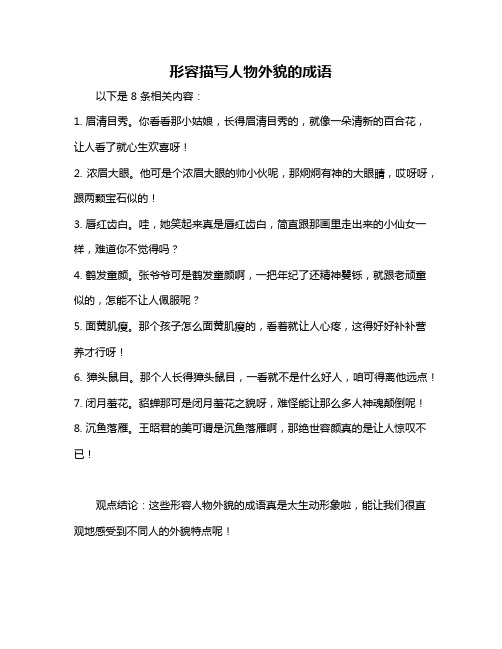 形容描写人物外貌的成语

以下是 8 条相关内容：

1. 眉清目秀。你看看那小姑娘，长得眉清目秀的，就像一朵清新的百合花，让人看了就心生欢喜呀！

2. 浓眉大眼。他可是个浓眉大眼的帅小伙呢，那炯炯有神的大眼睛，哎呀呀，跟两颗宝石似的！

3. 唇红齿白。哇，她笑起来真是唇红齿白，简直跟那画里走出来的小仙女一样，难道你不觉得吗？

4. 鹤发童颜。张爷爷可是鹤发童颜啊，一把年纪了还精神矍铄，就跟老顽童似的，怎能不让人佩服呢？

5. 面黄肌瘦。那个孩子怎么面黄肌瘦的，看着就让人心疼，这得好好补补营养才行呀！

6. 獐头鼠目。那个人长得獐头鼠目，一看就不是什么好人，咱可得离他远点！

7. 闭月羞花。貂蝉那可是闭月羞花之貌呀，难怪能让那么多人神魂颠倒呢！

8. 沉鱼落雁。王昭君的美可谓是沉鱼落雁啊，那绝世容颜真的是让人惊叹不已！

观点结论：这些形容人物外貌的成语真是太生动形象啦，能让我们很直观地感受到不同人的外貌特点呢！